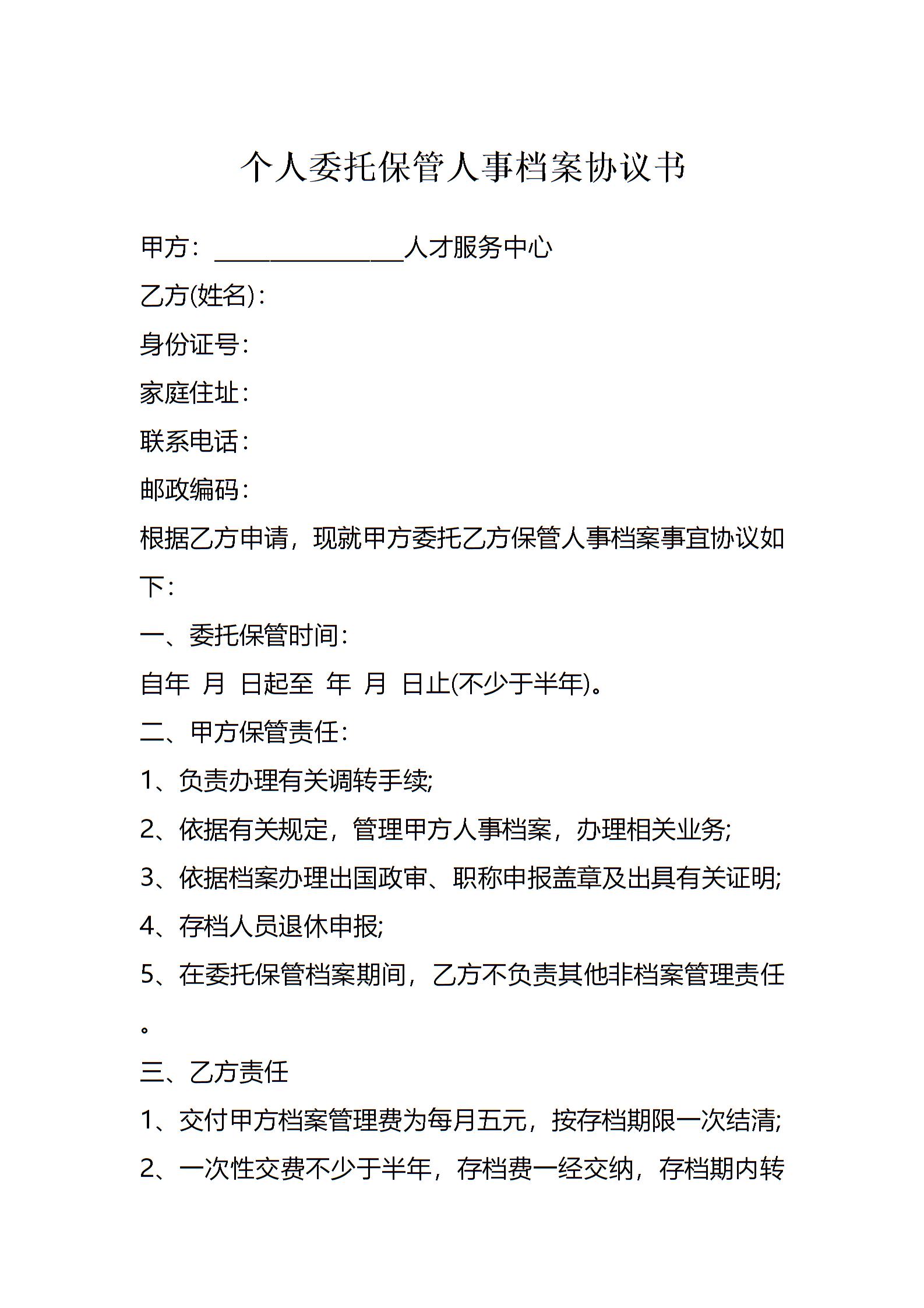 个人委托保管人事档案协议书

甲方：________________人才服务中心

乙方(姓名)：

身份证号：

家庭住址：

联系电话：

邮政编码：

根据乙方申请，现就甲方委托乙方保管人事档案事宜协议如下：

一、委托保管时间：

自年 月 日起至 年 月 日止(不少于半年)。

二、甲方保管责任：

1、负责办理有关调转手续;

2、依据有关规定，管理甲方人事档案，办理相关业务;

3、依据档案办理出国政审、职称申报盖章及出具有关证明;

4、存档人员退休申报;

5、在委托保管档案期间，乙方不负责其他非档案管理责任。

三、乙方责任

1、交付甲方档案管理费为每月五元，按存档期限一次结清;

2、一次性交费不少于半年，存档费一经交纳，存档期内转